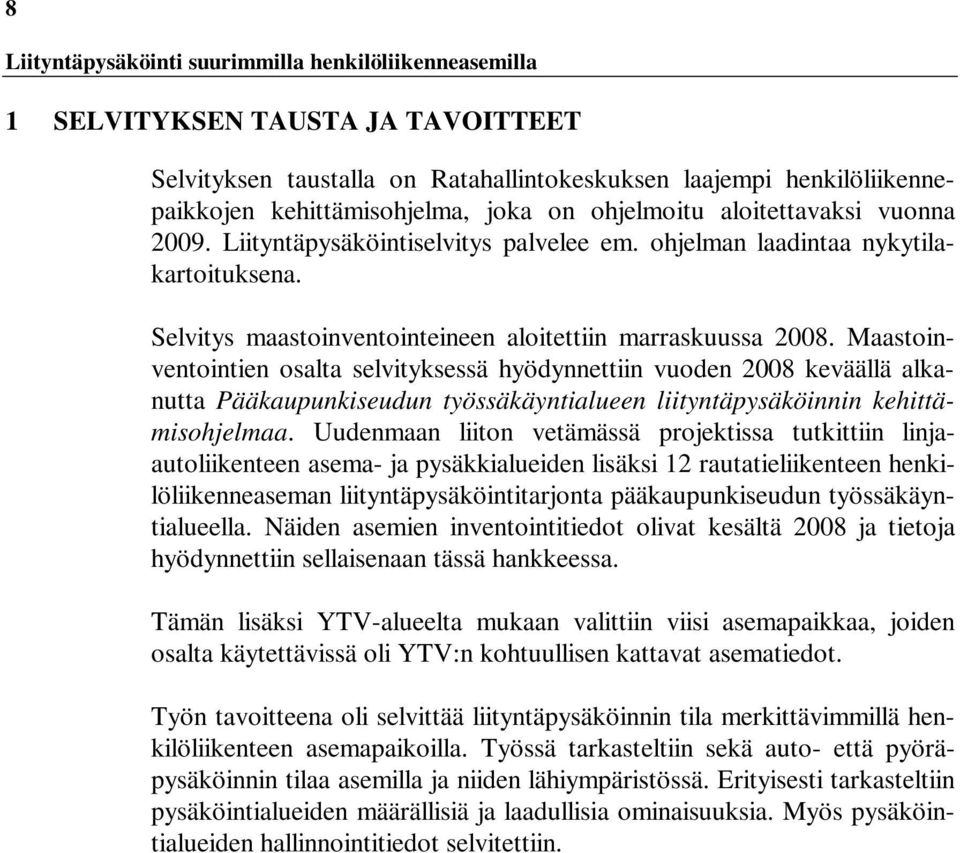 8

Liityntäpysäköinti suurimmilla henkilöliikenneasemilla

1 SELVITYKSEN TAUSTA JA TAVOITTEET

Selvityksen taustalla on Ratahallintokeskuksen laajempi henkilöliikennepaikkojen kehittämisohjelma, joka on ohjelmoitu aloitettavaksi vuonna 2009. Liityntäpysäköintiselvitys palvelee em. ohjelman laadintaa nykytilakartoituksena.

Selvitys maastoinventointeineen aloitettiin marraskuussa 2008. Maastoinventointien osalta selvityksessä hyödynnettiin vuoden 2008 keväällä alkanutta Pääkaupunkiseudun työssäkäyntialueen liityntäpysäköinnin kehittämisohjelmaa. Uudenmaan liiton vetämässä projektissa tutkittiin linja-autoliikenteen asema- ja pysäkkialueiden lisäksi 12 rautatieliikenteen henkilöliikenneaseman liityntäpysäköintitarjonta pääkaupunkiseudun työssäkäyntialueella. Näiden asemien inventointitiedot olivat kesältä 2008 ja tietoja hyödynnettiin sellaisenaan tässä hankkeessa.

Tämän lisäksi YTV-alueelta mukaan valittiin viisi asemapaikkaa, joiden osalta käytettävissä oli YTV:n kohtuullisen kattavat asematiedot.

Työn tavoitteena oli selvittää liityntäpysäköinnin tila merkittävimmillä henkilöliikenteen asemapaikoilla. Työssä tarkasteltiin sekä auto- että pyöräpysäköinnin tilaa asemilla ja niiden lähiympäristössä. Erityisesti tarkasteltiin pysäköintialueiden määrällisiä ja laadullisia ominaisuuksia. Myös pysäköintialueiden hallinnointitiedot selvitettiin.